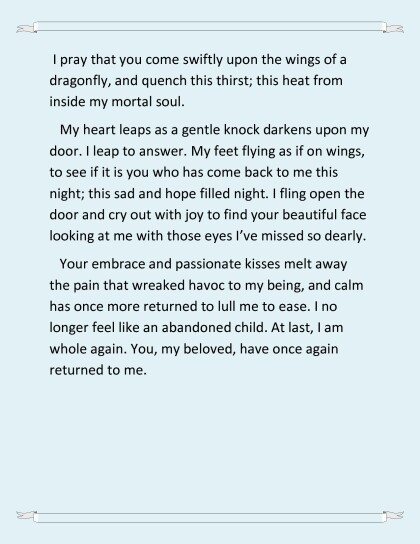 I pray that you come swiftly upon the wings of a dragonfly, and quench this thirst; this heat from inside my mortal soul.

My heart leaps as a gentle knock darkens upon my door. I leap to answer. My feet flying as if on wings, to see if it is you who has come back to me this night; this sad and hope filled night. I fling open the door and cry out with joy to find your beautiful face looking at me with those eyes I've missed so dearly.

Your embrace and passionate kisses melt away the pain that wreaked havoc to my being, and calm has once more returned to lull me to ease. I no longer feel like an abandoned child. At last, I am whole again. You, my beloved, have once again returned to me.